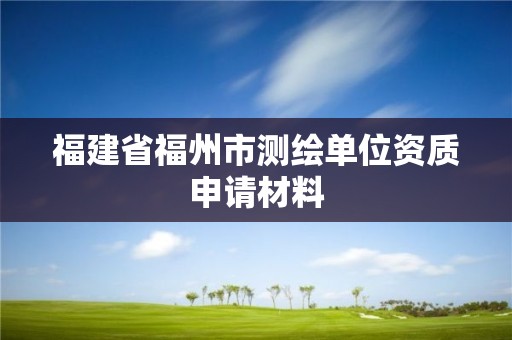 福建省福州市测绘单位资质申请材料